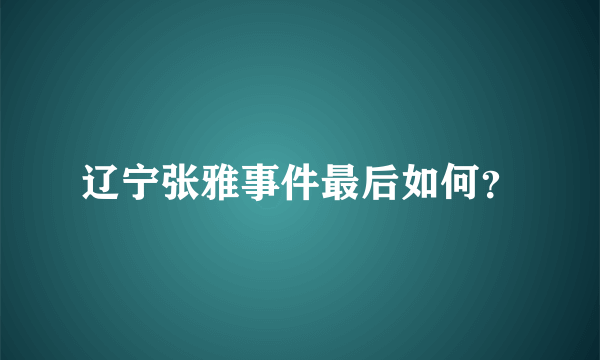 辽宁张雅事件最后如何？